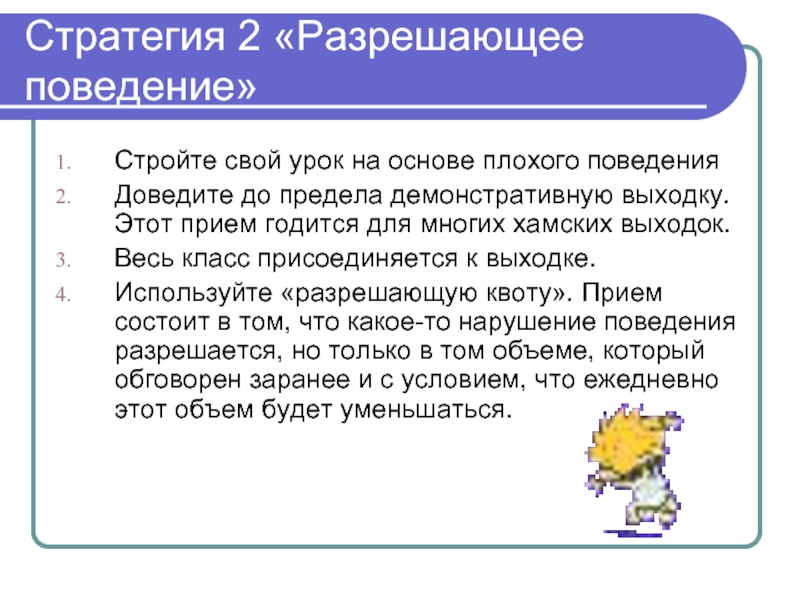 Стратегия 2 «Разрешающее поведение»

1. Стройте свой урок на основе плохого поведения
2. Доведите до предела демонстративную выходку. Этот прием годится для многих хамских выходок.
3. Весь класс присоединяется к выходке.
4. Используйте «разрешающую квоту». Прием состоит в том, что какое-то нарушение поведения разрешается, но только в том объеме, который обговорен заранее и с условием, что ежедневно этот объем будет уменьшаться.